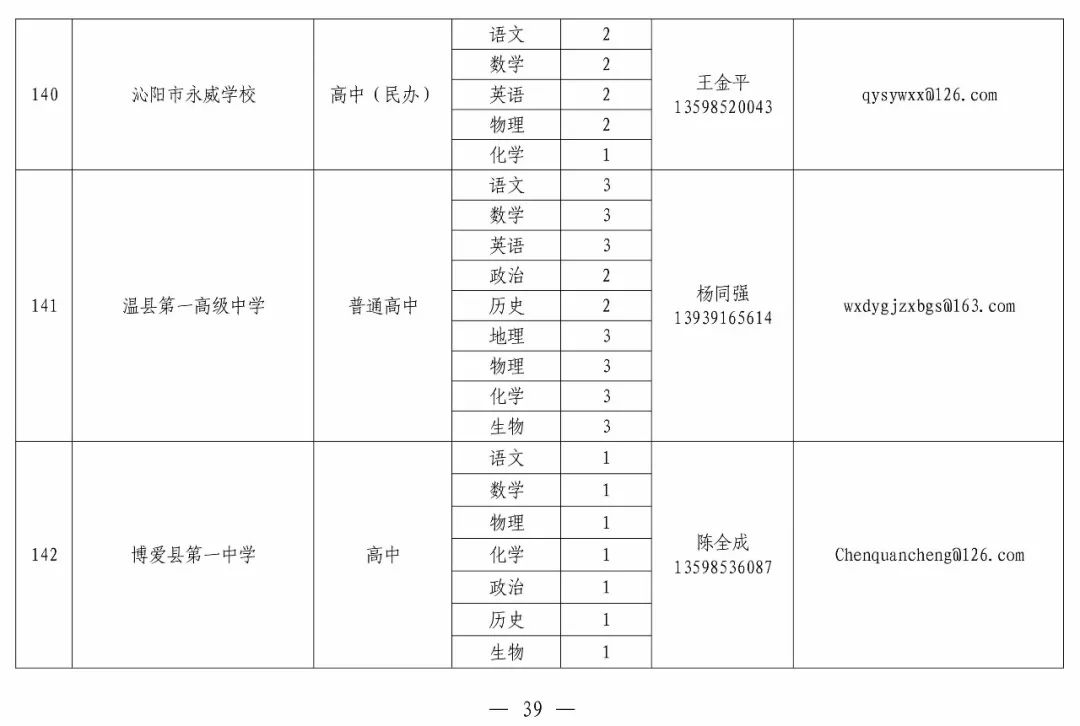 | 140 | 沁阳市永威学校 | 高中（民办） | 语文 | 2 | 王金平 13598520043 | qysywxx@126.com |
|---|---|---|---|---|---|---|
| | | | 数学 | 2 | | |
| | | | 英语 | 2 | | |
| | | | 物理 | 2 | | |
| | | | 化学 | 1 | | |
| 141 | 温县第一高级中学 | 普通高中 | 语文 | 3 | 杨同强 13939165614 | wxdygjzxbgs@163.com |
| | | | 数学 | 3 | | |
| | | | 英语 | 3 | | |
| | | | 政治 | 2 | | |
| | | | 历史 | 2 | | |
| | | | 地理 | 3 | | |
| | | | 物理 | 3 | | |
| | | | 化学 | 3 | | |
| | | | 生物 | 3 | | |
| 142 | 博爱县第一中学 | 高中 | 语文 | 1 | 陈全成 13598536087 | Chenquancheng@126.com |
| | | | 数学 | 1 | | |
| | | | 物理 | 1 | | |
| | | | 化学 | 1 | | |
| | | | 政治 | 1 | | |
| | | | 历史 | 1 | | |
| | | | 生物 | 1 | | |

— 39 —